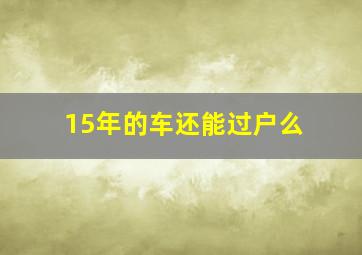 15年的车还能过户么